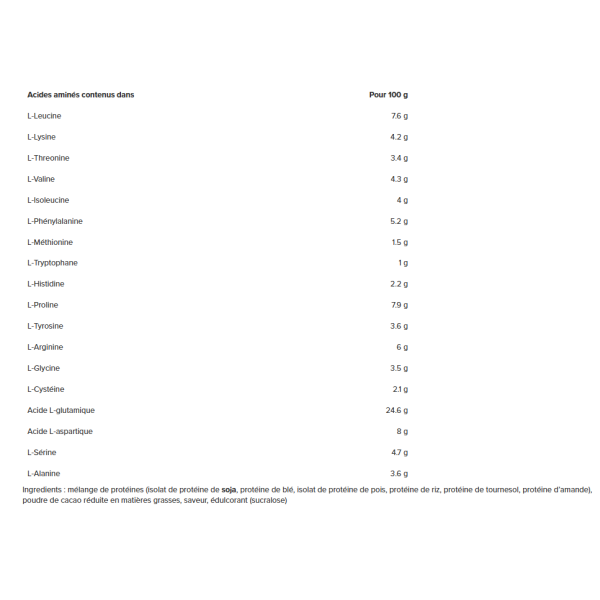 | Acides aminés contenus dans | Pour 100 g |
|---|---|
| L-Leucine | 7.6 g |
| L-Lysine | 4.2 g |
| L-Threonine | 3.4 g |
| L-Valine | 4.3 g |
| L-Isoleucine | 4 g |
| L-Phénylalanine | 5.2 g |
| L-Méthionine | 1.5 g |
| L-Tryptophane | 1 g |
| L-Histidine | 2.2 g |
| L-Proline | 7.9 g |
| L-Tyrosine | 3.6 g |
| L-Arginine | 6 g |
| L-Glycine | 3.5 g |
| L-Cystéine | 2.1 g |
| Acide L-glutamique | 24.6 g |
| Acide L-aspartique | 8 g |
| L-Sérine | 4.7 g |
| L-Alanine | 3.6 g |

Ingredients : mélange de protéines (isolat de protéine de soja, protéine de blé, isolat de protéine de pois, protéine de riz, protéine de tournesol, protéine d'amande), poudre de cacao réduite en matières grasses, saveur, édulcorant (sucralose)